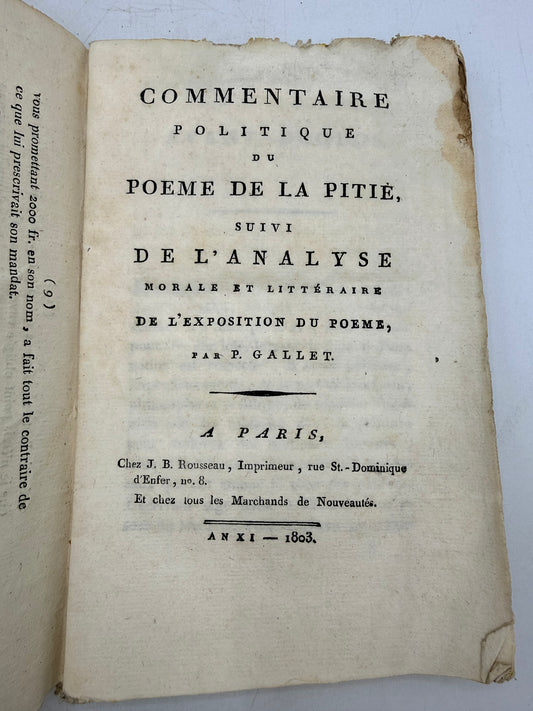 ( 9 )

vous promettant 2000 fr. en son nom, a fait tout le contraire de ce que lui prescrivait son mandat.

COMMENTAIRE
POLITIQUE
DU
POEME DE LA PITIÉ,
SUIVI
DE L'ANALYSE
MORALE ET LITTÉRAIRE
DE L'EXPOSITION DU POEME,
PAR P. GALLET.

A PARIS,
Chez J. B. Rousseau, Imprimeur, rue St.-Dominique d'Enfer, no. 8.
Et chez tous les Marchands de Nouveautés.

AN XI — 1803.